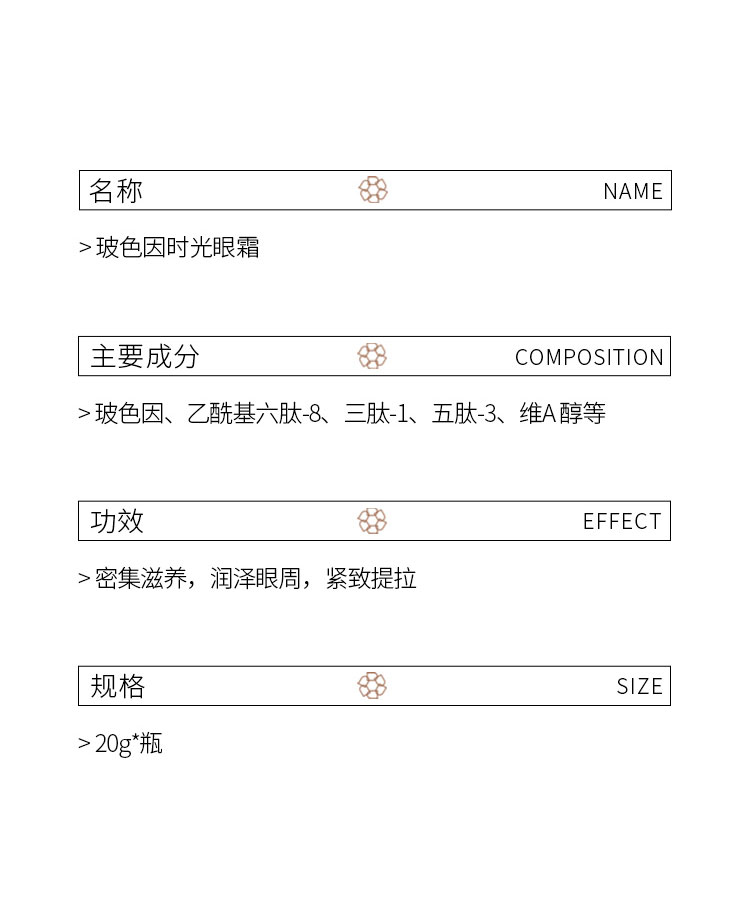 名称 NAME

> 玻色因时光眼霜

主要成分 COMPOSITION

> 玻色因、乙酰基六肽-8、三肽-1、五肽-3、维A醇等

功效 EFFECT

> 密集滋养，润泽眼周，紧致提拉

规格 SIZE

> 20g*瓶